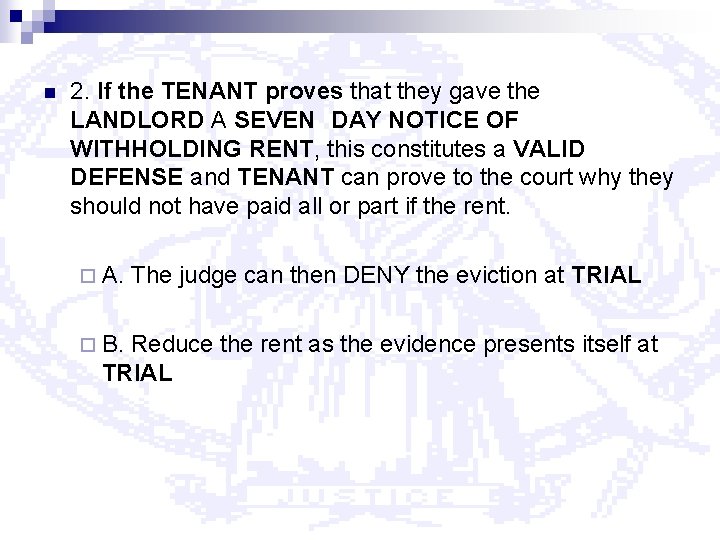 2. If the TENANT proves that they gave the LANDLORD A SEVEN DAY NOTICE OF WITHHOLDING RENT, this constitutes a VALID DEFENSE and TENANT can prove to the court why they should not have paid all or part if the rent.

A. The judge can then DENY the eviction at TRIAL

B. Reduce the rent as the evidence presents itself at TRIAL

JUSTICE